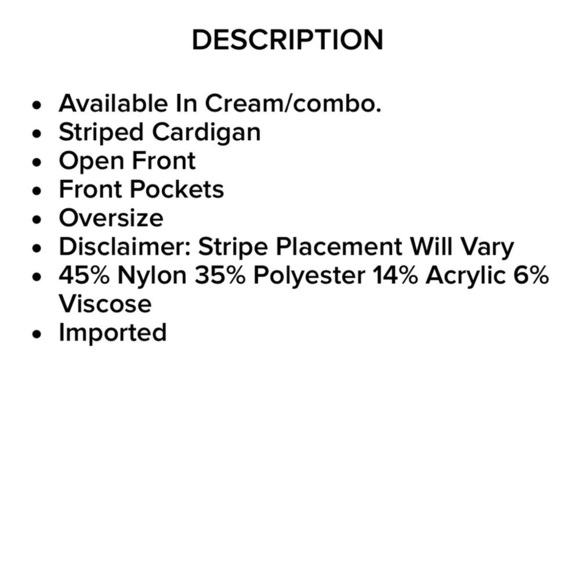 DESCRIPTION

- Available In Cream/combo.
- Striped Cardigan
- Open Front
- Front Pockets
- Oversize
- Disclaimer: Stripe Placement Will Vary
- 45% Nylon 35% Polyester 14% Acrylic 6% Viscose
- Imported